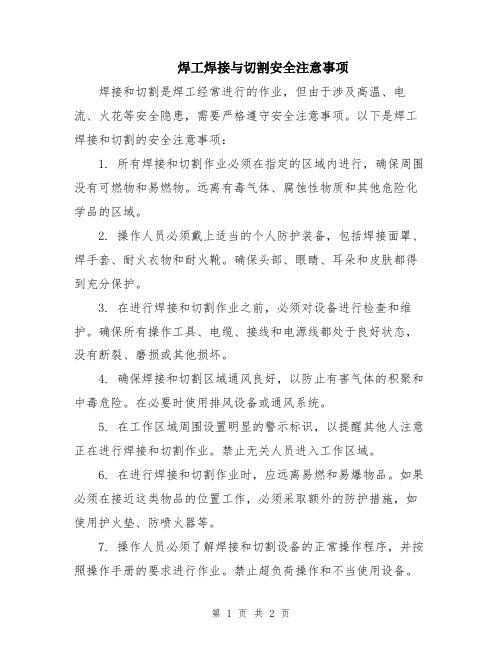 焊工焊接与切割安全注意事项

焊接和切割是焊工经常进行的作业，但由于涉及高温、电流、火花等安全隐患，需要严格遵守安全注意事项。以下是焊工焊接和切割的安全注意事项：

1. 所有焊接和切割作业必须在指定的区域内进行，确保周围没有可燃物和易燃物。远离有毒气体、腐蚀性物质和其他危险化学品的区域。

2. 操作人员必须戴上适当的个人防护装备，包括焊接面罩、焊手套、耐火衣物和耐火靴。确保头部、眼睛、耳朵和皮肤都得到充分保护。

3. 在进行焊接和切割作业之前，必须对设备进行检查和维护。确保所有操作工具、电缆、接线和电源线都处于良好状态，没有断裂、磨损或其他损坏。

4. 确保焊接和切割区域通风良好，以防止有害气体的积聚和中毒危险。在必要时使用排风设备或通风系统。

5. 在工作区域周围设置明显的警示标识，以提醒其他人注意正在进行焊接和切割作业。禁止无关人员进入工作区域。

6. 在进行焊接和切割作业时，应远离易燃和易爆物品。如果必须在接近这类物品的位置工作，必须采取额外的防护措施，如使用护火垫、防喷火器等。

7. 操作人员必须了解焊接和切割设备的正常操作程序，并按照操作手册的要求进行作业。禁止超负荷操作和不当使用设备。

第 1 页 共 2 页